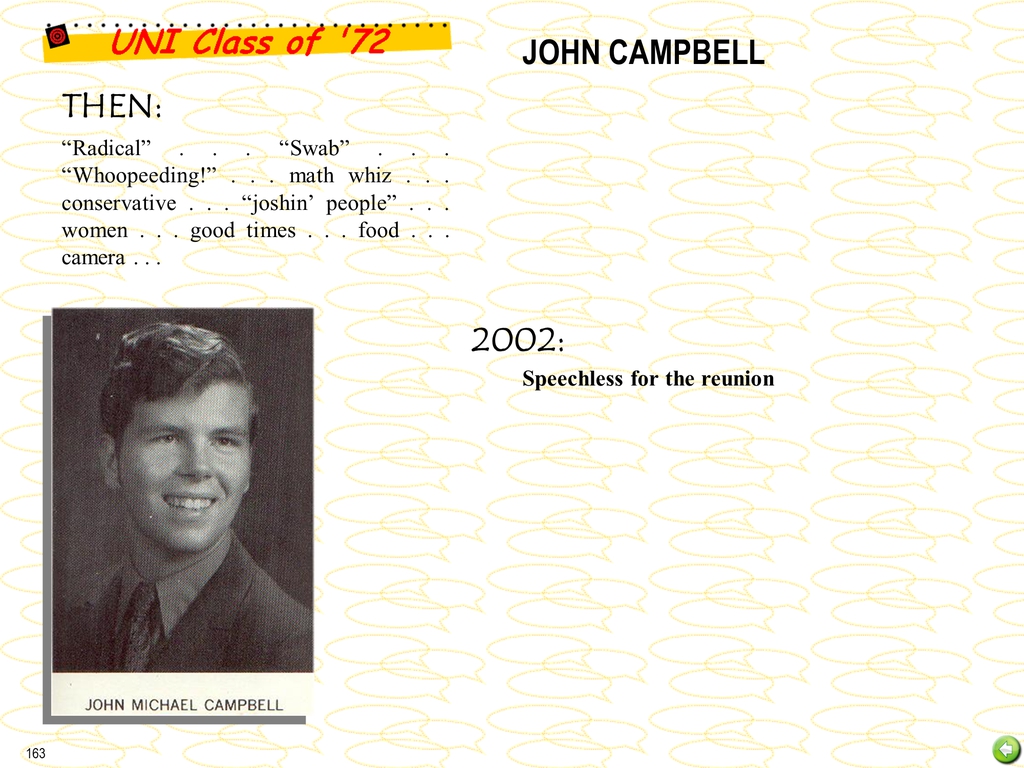 UNI Class of '72

JOHN CAMPBELL

THEN:

"Radical" . . . "Swab" . . . "Whoopeeding!" . . . math whiz . . . conservative . . . "joshin' people" . . . women . . . good times . . . food . . . camera . . .

JOHN MICHAEL CAMPBELL

2002:

Speechless for the reunion

163